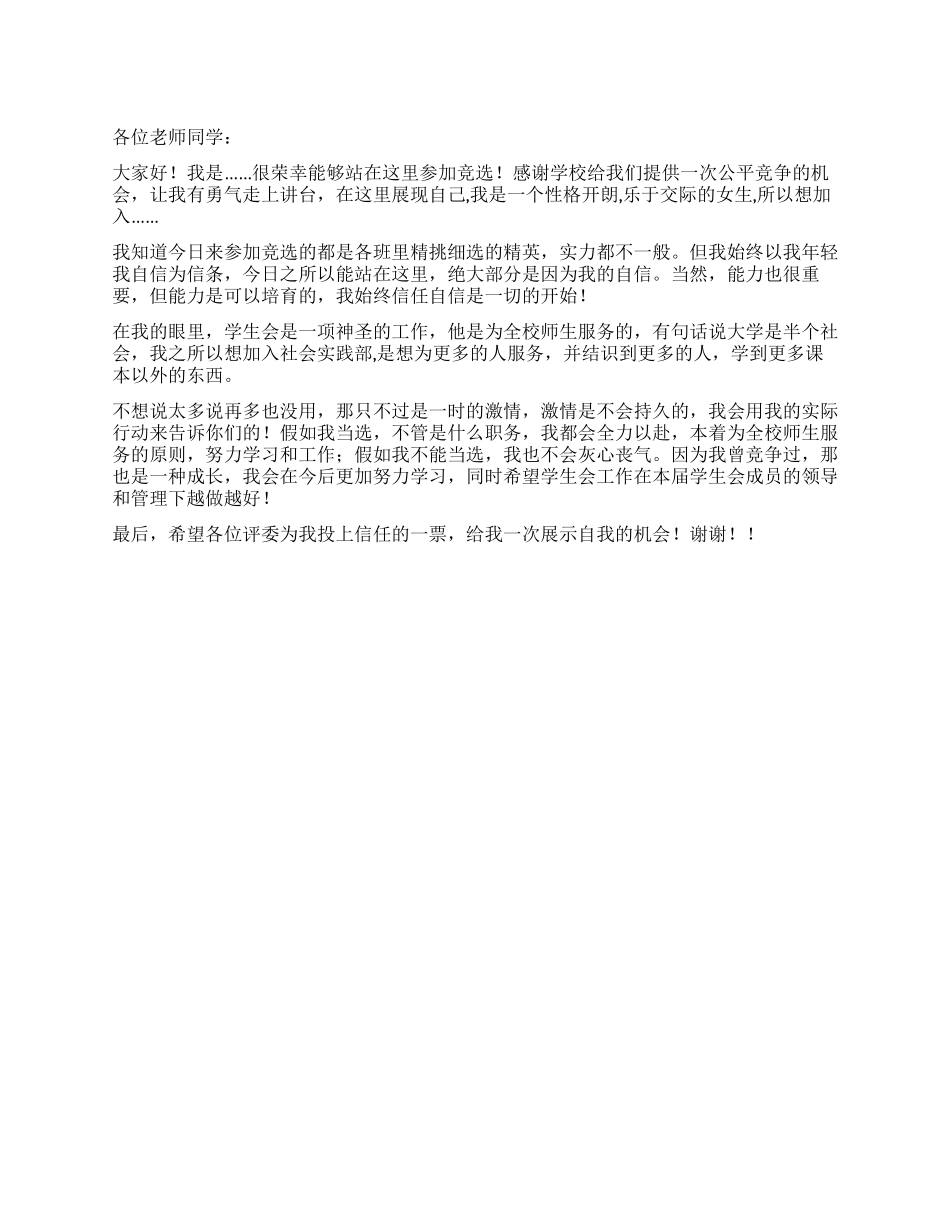 各位老师同学：

大家好！我是……很荣幸能够站在这里参加竞选！感谢学校给我们提供一次公平竞争的机会，让我有勇气走上讲台，在这里展现自己,我是一个性格开朗,乐于交际的女生,所以想加入……

我知道今日来参加竞选的都是各班里精挑细选的精英，实力都不一般。但我始终以我年轻我自信为信条，今日之所以能站在这里，绝大部分是因为我的自信。当然，能力也很重要，但能力是可以培育的，我始终信任自信是一切的开始！

在我的眼里，学生会是一项神圣的工作，他是为全校师生服务的，有句话说大学是半个社会，我之所以想加入社会实践部,是想为更多的人服务，并结识到更多的人，学到更多课本以外的东西。

不想说太多说再多也没用，那只不过是一时的激情，激情是不会持久的，我会用我的实际行动来告诉你们的！假如我当选，不管是什么职务，我都会全力以赴，本着为全校师生服务的原则，努力学习和工作；假如我不能当选，我也不会灰心丧气。因为我曾竞争过，那也是一种成长，我会在今后更加努力学习，同时希望学生会工作在本届学生会成员的领导和管理下越做越好！

最后，希望各位评委为我投上信任的一票，给我一次展示自我的机会！谢谢！！